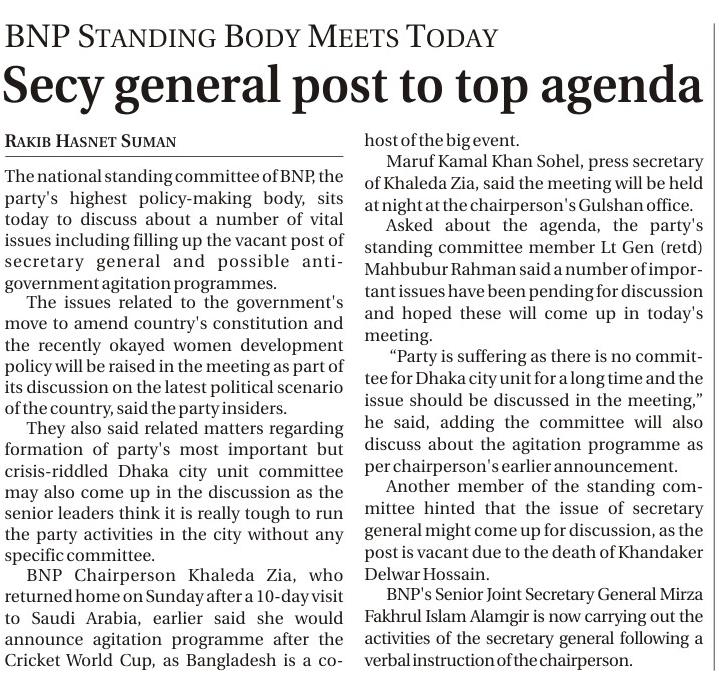 BNP STANDING BODY MEETS TODAY

Secy general post to top agenda

RAKIB HASNET SUMAN

The national standing committee of BNP, the party's highest policy-making body, sits today to discuss about a number of vital issues including filling up the vacant post of secretary general and possible anti-government agitation programmes.

The issues related to the government's move to amend country's constitution and the recently okayed women development policy will be raised in the meeting as part of its discussion on the latest political scenario of the country, said the party insiders.

They also said related matters regarding formation of party's most important but crisis-riddled Dhaka city unit committee may also come up in the discussion as the senior leaders think it is really tough to run the party activities in the city without any specific committee.

BNP Chairperson Khaleda Zia, who returned home on Sunday after a 10-day visit to Saudi Arabia, earlier said she would announce agitation programme after the Cricket World Cup, as Bangladesh is a co-host of the big event.

Maruf Kamal Khan Sohel, press secretary of Khaleda Zia, said the meeting will be held at night at the chairperson's Gulshan office.

Asked about the agenda, the party's standing committee member Lt Gen (retd) Mahbubur Rahman said a number of important issues have been pending for discussion and hoped these will come up in today's meeting.

"Party is suffering as there is no committee for Dhaka city unit for a long time and the issue should be discussed in the meeting," he said, adding the committee will also discuss about the agitation programme as per chairperson's earlier announcement.

Another member of the standing committee hinted that the issue of secretary general might come up for discussion, as the post is vacant due to the death of Khandaker Delwar Hossain.

BNP's Senior Joint Secretary General Mirza Fakhrul Islam Alamgir is now carrying out the activities of the secretary general following a verbal instruction of the chairperson.